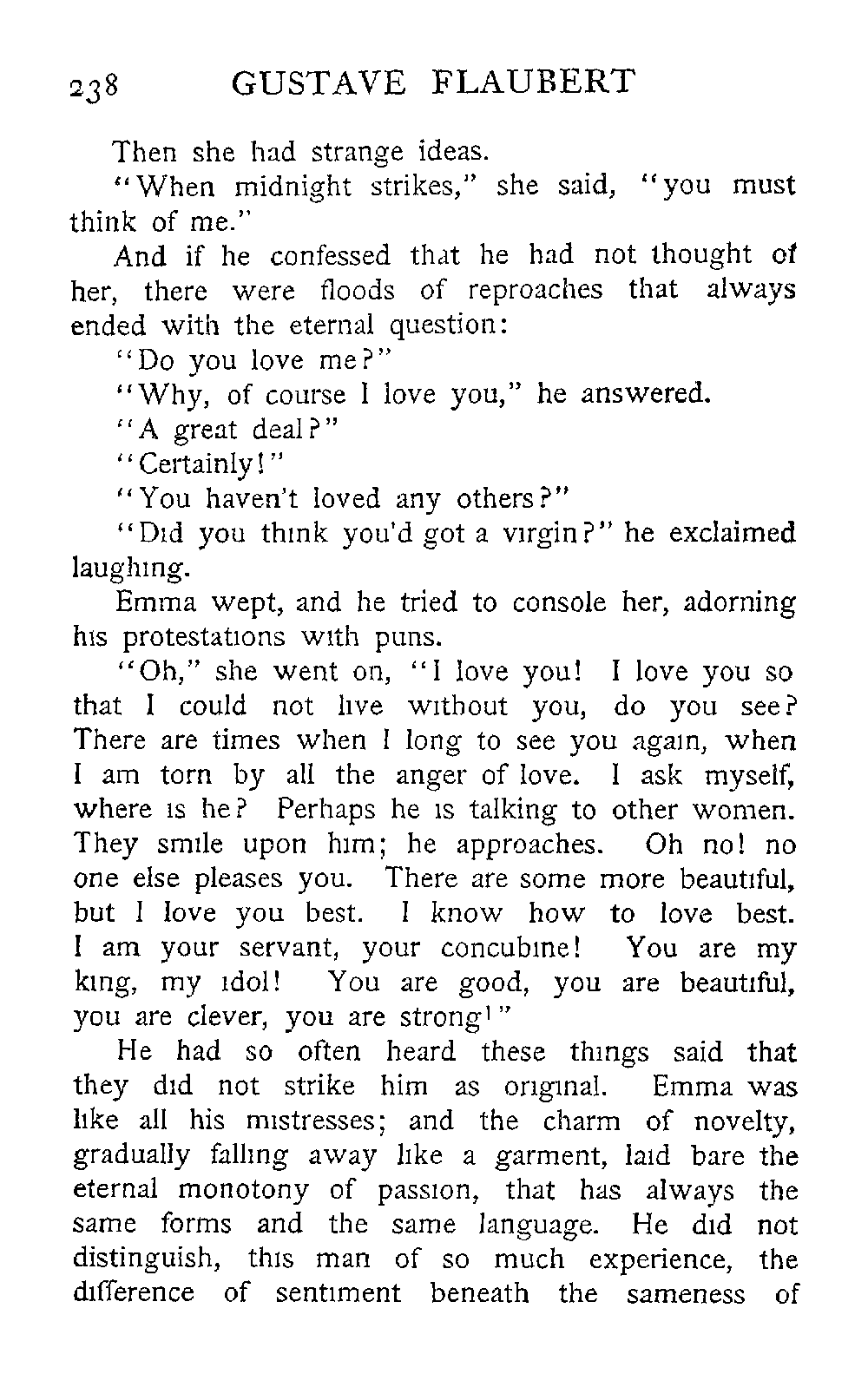 238 GUSTAVE FLAUBERT

Then she had strange ideas.

"When midnight strikes," she said, "you must think of me."

And if he confessed that he had not thought of her, there were floods of reproaches that always ended with the eternal question:

"Do you love me?"

"Why, of course I love you," he answered.

"A great deal?"

"Certainly!"

"You haven't loved any others?"

"Did you think you'd got a virgin?" he exclaimed laughing.

Emma wept, and he tried to console her, adorning his protestations with puns.

"Oh," she went on, "I love you! I love you so that I could not live without you, do you see? There are times when I long to see you again, when I am torn by all the anger of love. I ask myself, where is he? Perhaps he is talking to other women. They smile upon him; he approaches. Oh no! no one else pleases you. There are some more beautiful, but I love you best. I know how to love best. I am your servant, your concubine! You are my king, my idol! You are good, you are beautiful, you are clever, you are strong!"

He had so often heard these things said that they did not strike him as original. Emma was like all his mistresses; and the charm of novelty, gradually falling away like a garment, laid bare the eternal monotony of passion, that has always the same forms and the same language. He did not distinguish, this man of so much experience, the difference of sentiment beneath the sameness of